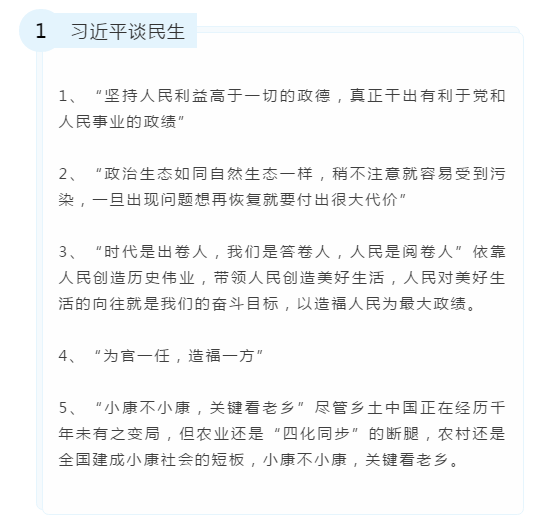 1 习近平谈民生

1、“坚持人民利益高于一切的政德，真正干出有利于党和人民事业的政绩”

2、“政治生态如同自然生态一样，稍不注意就容易受到污染，一旦出现问题想再恢复就要付出很大代价”

3、“时代是出卷人，我们是答卷人，人民是阅卷人”依靠人民创造历史伟业，带领人民创造美好生活，人民对美好生活的向往就是我们的奋斗目标，以造福人民为最大政绩。

4、“为官一任，造福一方”

5、“小康不小康，关键看老乡”尽管乡土中国正在经历千年未有之变局，但农业还是“四化同步”的断腿，农村还是全国建成小康社会的短板，小康不小康，关键看老乡。